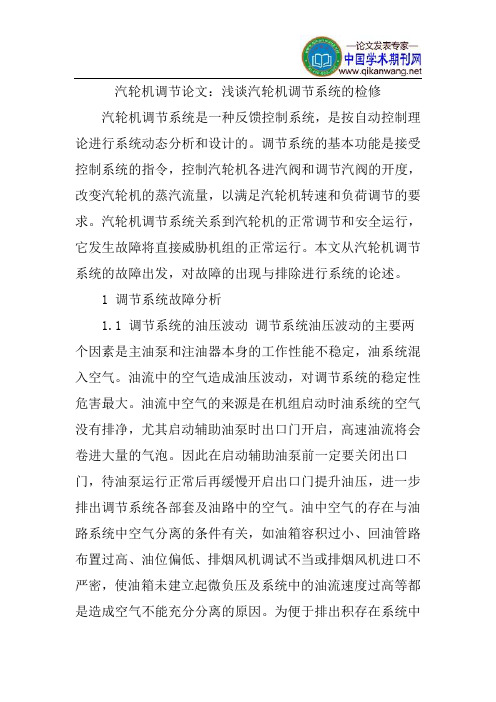 —论文发表专家—
中国学术期刊网
www.qikanwang.net

汽轮机调节论文：浅谈汽轮机调节系统的检修

汽轮机调节系统是一种反馈控制系统，是按自动控制理论进行系统动态分析和设计的。调节系统的基本功能是接受控制系统的指令，控制汽轮机各进汽阀和调节汽阀的开度，改变汽轮机的蒸汽流量，以满足汽轮机转速和负荷调节的要求。汽轮机调节系统关系到汽轮机的正常调节和安全运行，它发生故障将直接威胁机组的正常运行。本文从汽轮机调节系统的故障出发，对故障的出现与排除进行系统的论述。

1 调节系统故障分析

1.1 调节系统的油压波动 调节系统油压波动的主要两个因素是主油泵和注油器本身的工作性能不稳定，油系统混入空气。油流中的空气造成油压波动，对调节系统的稳定性危害最大。油流中空气的来源是在机组启动时油系统的空气没有排净，尤其启动辅助油泵时出口门开启，高速油流将会卷进大量的气泡。因此在启动辅助油泵前一定要关闭出口门，待油泵运行正常后再缓慢开启出口门提升油压，进一步排出调节系统各部套及油路中的空气。油中空气的存在与油路系统中空气分离的条件有关，如油箱容积过小、回油管路布置过高、油位偏低、排烟风机调试不当或排烟风机进口不严密，使油箱未建立起微负压及系统中的油流速度过高等都是造成空气不能充分分离的原因。为便于排出积存在系统中